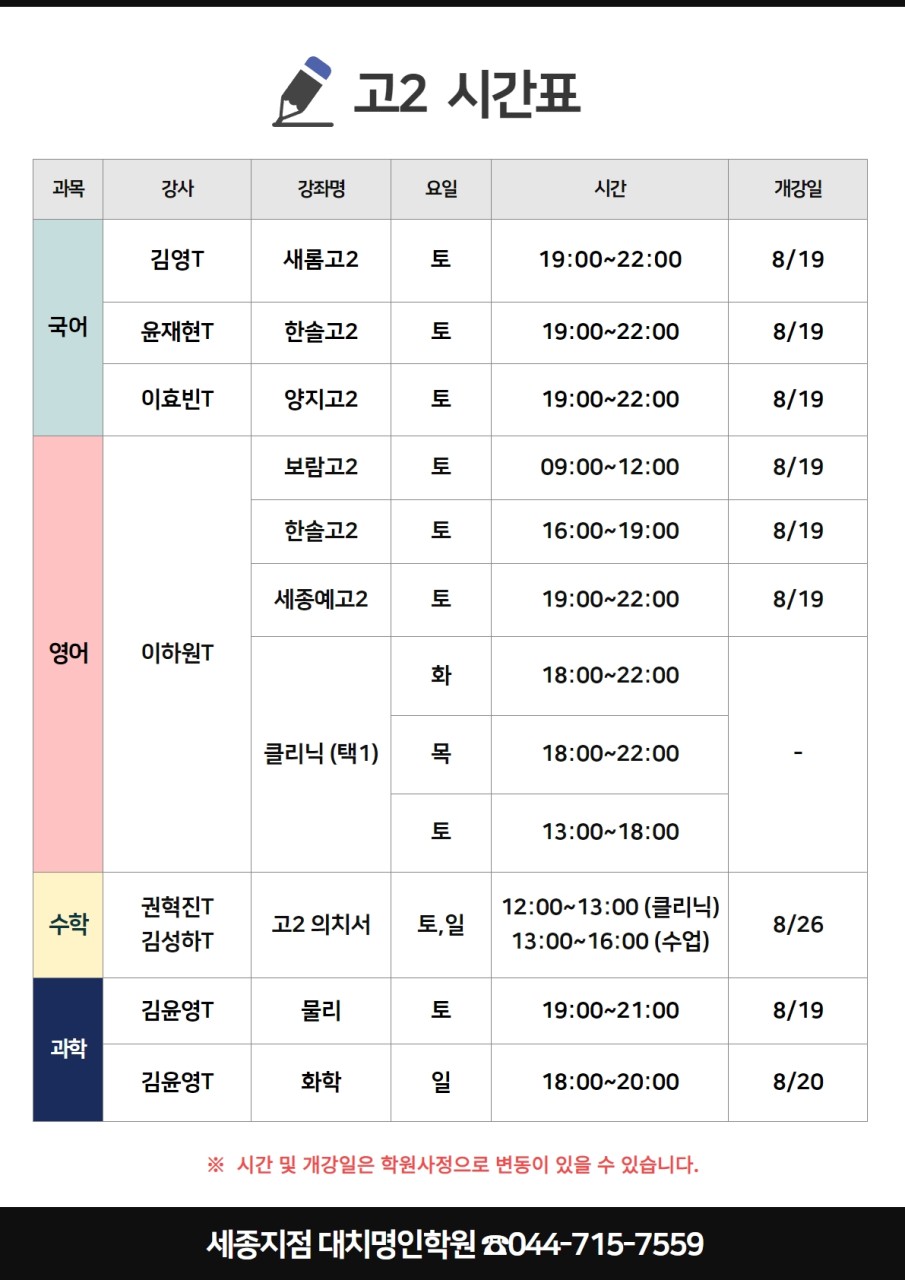 고2 시간표

| 과목 | 강사 | 강좌명 | 요일 | 시간 | 개강일 |
|---|---|---|---|---|---|
| 국어 | 김영T | 새롬고2 | 토 | 19:00~22:00 | 8/19 |
|  | 윤재현T | 한솔고2 | 토 | 19:00~22:00 | 8/19 |
|  | 이효빈T | 양지고2 | 토 | 19:00~22:00 | 8/19 |
| 영어 | 이하원T | 보람고2 | 토 | 09:00~12:00 | 8/19 |
|  |  | 한솔고2 | 토 | 16:00~19:00 | 8/19 |
|  |  | 세종예고2 | 토 | 19:00~22:00 | 8/19 |
|  |  | 클리닉 (택1) | 화 | 18:00~22:00 | - |
|  |  |  | 목 | 18:00~22:00 |  |
|  |  |  | 토 | 13:00~18:00 |  |
| 수학 | 권혁진T 김성하T | 고2 의치서 | 토,일 | 12:00~13:00 (클리닉) 13:00~16:00 (수업) | 8/26 |
| 과학 | 김윤영T | 물리 | 토 | 19:00~21:00 | 8/19 |
|  | 김윤영T | 화학 | 일 | 18:00~20:00 | 8/20 |

※ 시간 및 개강일은 학원사정으로 변동이 있을 수 있습니다.

세종지점 대치명인학원 ☎044-715-7559